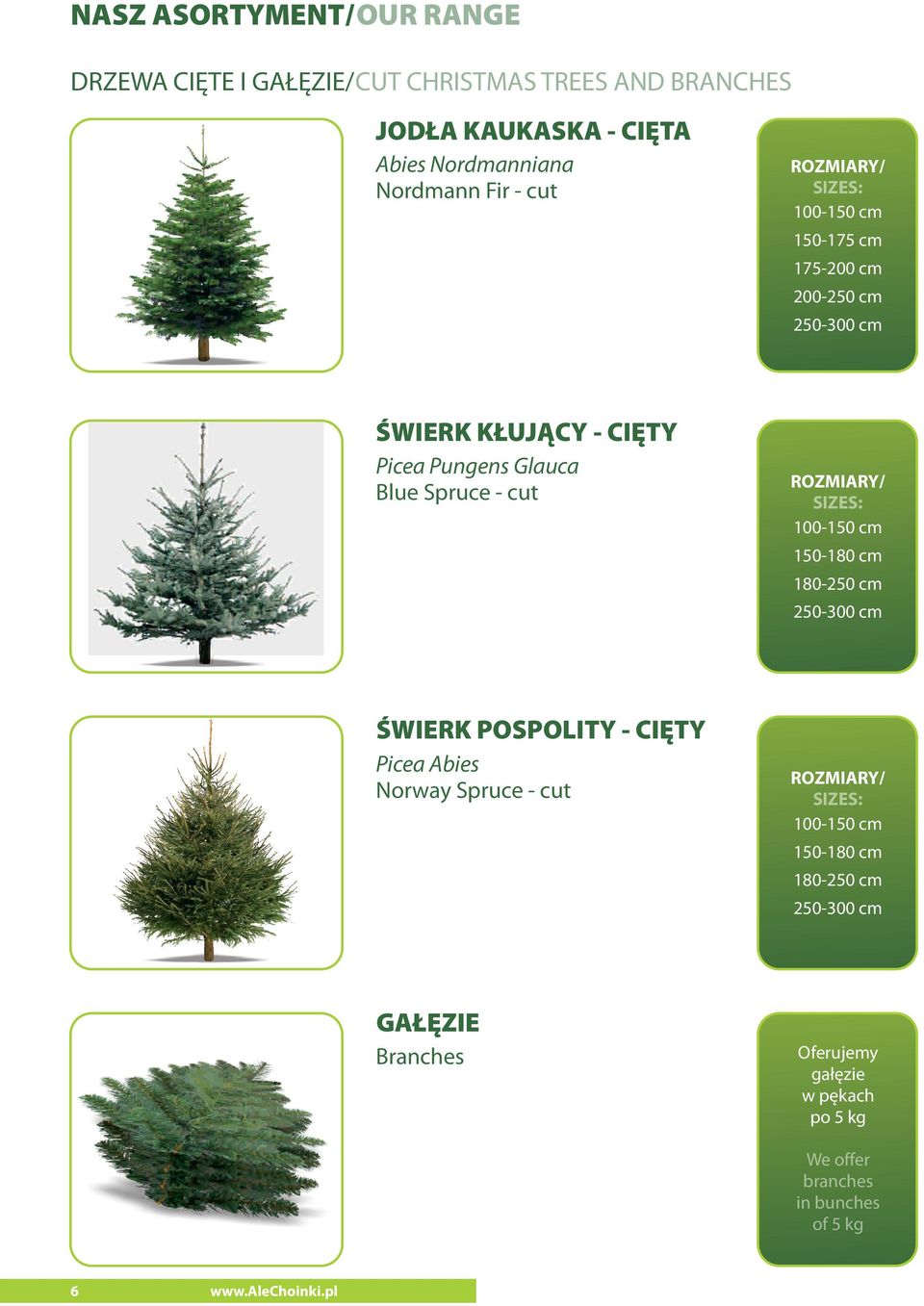 NASZ ASORTYMENT/OUR RANGE

DRZEWA CIĘTE I GAŁĘZIE/CUT CHRISTMAS TREES AND BRANCHES

JODŁA KAUKASKA - CIĘTA
Abies Nordmanniana
Nordmann Fir - cut

ROZMIARY/
SIZES:
100-150 cm
150-175 cm
175-200 cm
200-250 cm
250-300 cm

ŚWIERK KŁUJĄCY - CIĘTY
Picea Pungens Glauca
Blue Spruce - cut

ROZMIARY/
SIZES:
100-150 cm
150-180 cm
180-250 cm
250-300 cm

ŚWIERK POSPOLITY - CIĘTY
Picea Abies
Norway Spruce - cut

ROZMIARY/
SIZES:
100-150 cm
150-180 cm
180-250 cm
250-300 cm

GAŁĘZIE
Branches

Oferujemy gałęzie w pękach po 5 kg

We offer branches in bunches of 5 kg

6 www.AleChoinki.pl